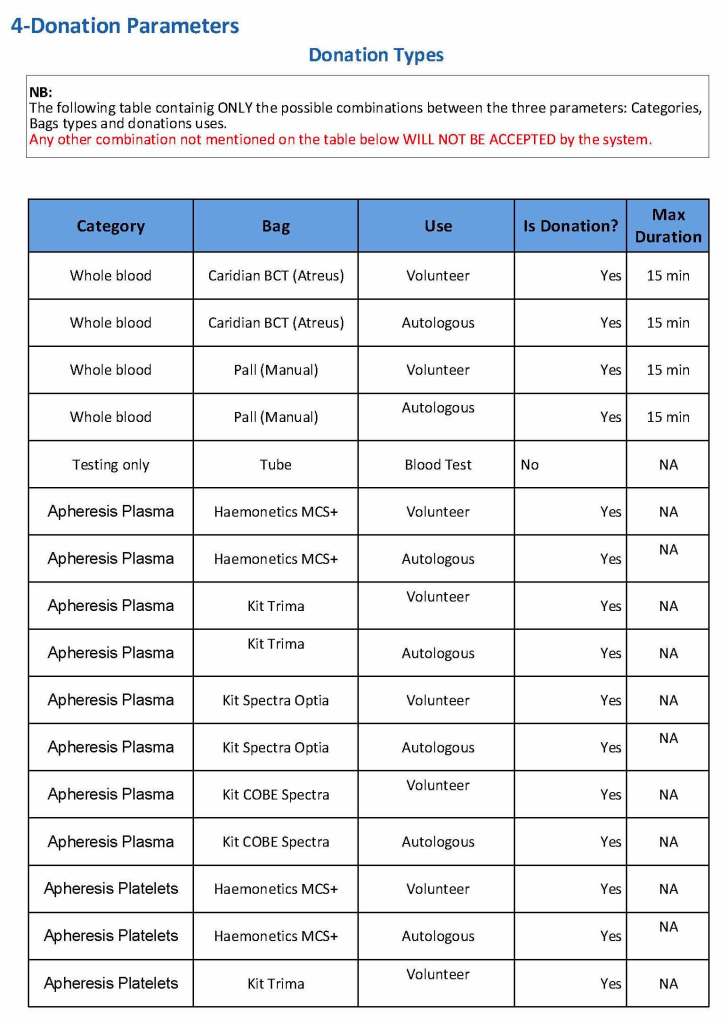 4-Donation Parameters

Donation Types

NB:
The following table containig ONLY the possible combinations between the three parameters: Categories, Bags types and donations uses.
Any other combination not mentioned on the table below WILL NOT BE ACCEPTED by the system.

| Category | Bag | Use | Is Donation? | Max Duration |
|---|---|---|---|---|
| Whole blood | Caridian BCT (Atreus) | Volunteer | Yes | 15 min |
| Whole blood | Caridian BCT (Atreus) | Autologous | Yes | 15 min |
| Whole blood | Pall (Manual) | Volunteer | Yes | 15 min |
| Whole blood | Pall (Manual) | Autologous | Yes | 15 min |
| Testing only | Tube | Blood Test | No | NA |
| Apheresis Plasma | Haemonetics MCS+ | Volunteer | Yes | NA |
| Apheresis Plasma | Haemonetics MCS+ | Autologous | Yes | NA |
| Apheresis Plasma | Kit Trima | Volunteer | Yes | NA |
| Apheresis Plasma | Kit Trima | Autologous | Yes | NA |
| Apheresis Plasma | Kit Spectra Optia | Volunteer | Yes | NA |
| Apheresis Plasma | Kit Spectra Optia | Autologous | Yes | NA |
| Apheresis Plasma | Kit COBE Spectra | Volunteer | Yes | NA |
| Apheresis Plasma | Kit COBE Spectra | Autologous | Yes | NA |
| Apheresis Platelets | Haemonetics MCS+ | Volunteer | Yes | NA |
| Apheresis Platelets | Haemonetics MCS+ | Autologous | Yes | NA |
| Apheresis Platelets | Kit Trima | Volunteer | Yes | NA |